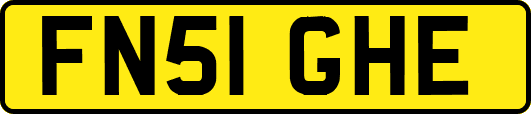 FN51 GHE